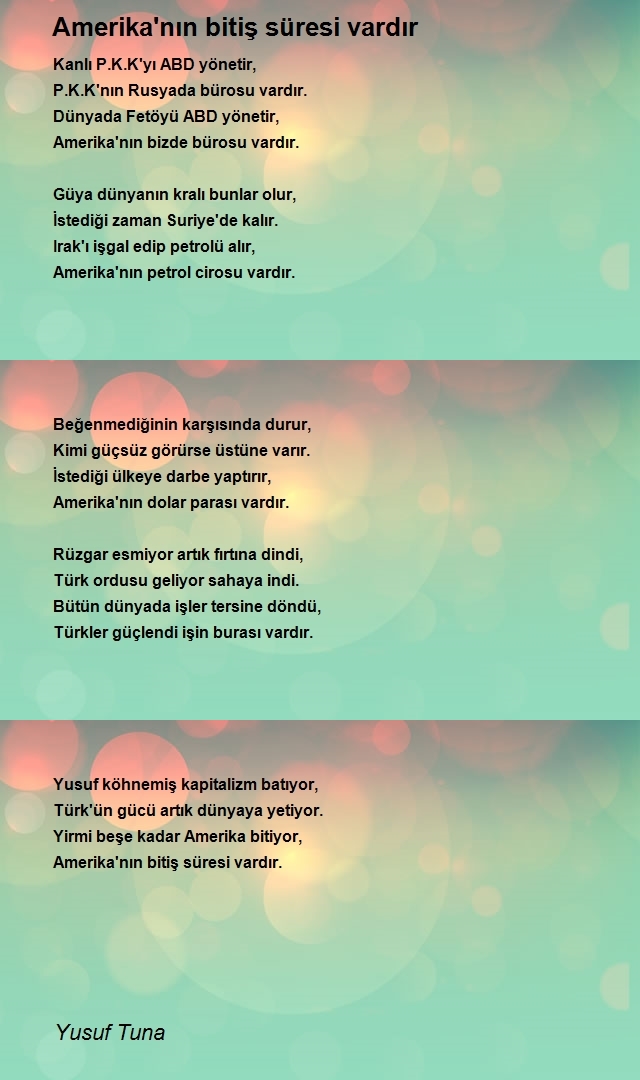 Amerika'nın bitiş süresi vardır

Kanlı P.K.K'yı ABD yönetir,
P.K.K'nın Rusyada bürosu vardır.
Dünyada Fetöyü ABD yönetir,
Amerika'nın bizde bürosu vardır.

Güya dünyanın kralı bunlar olur,
İstediği zaman Suriye'de kalır.
Irak'ı işgal edip petrolü alır,
Amerika'nın petrol cirosu vardır.

Beğenmediğinin karşısında durur,
Kimi güçsüz görürse üstüne varır.
İstediği ülkeye darbe yaptırır,
Amerika'nın dolar parası vardır.

Rüzgar esmiyor artık fırtına dindi,
Türk ordusu geliyor sahaya indi.
Bütün dünyada işler tersine döndü,
Türkler güçlendi işin burası vardır.

Yusuf köhnemiş kapitalizm batıyor,
Türk'ün gücü artık dünyaya yetiyor.
Yirmi beşe kadar Amerika bitiyor,
Amerika'nın bitiş süresi vardır.

Yusuf Tuna